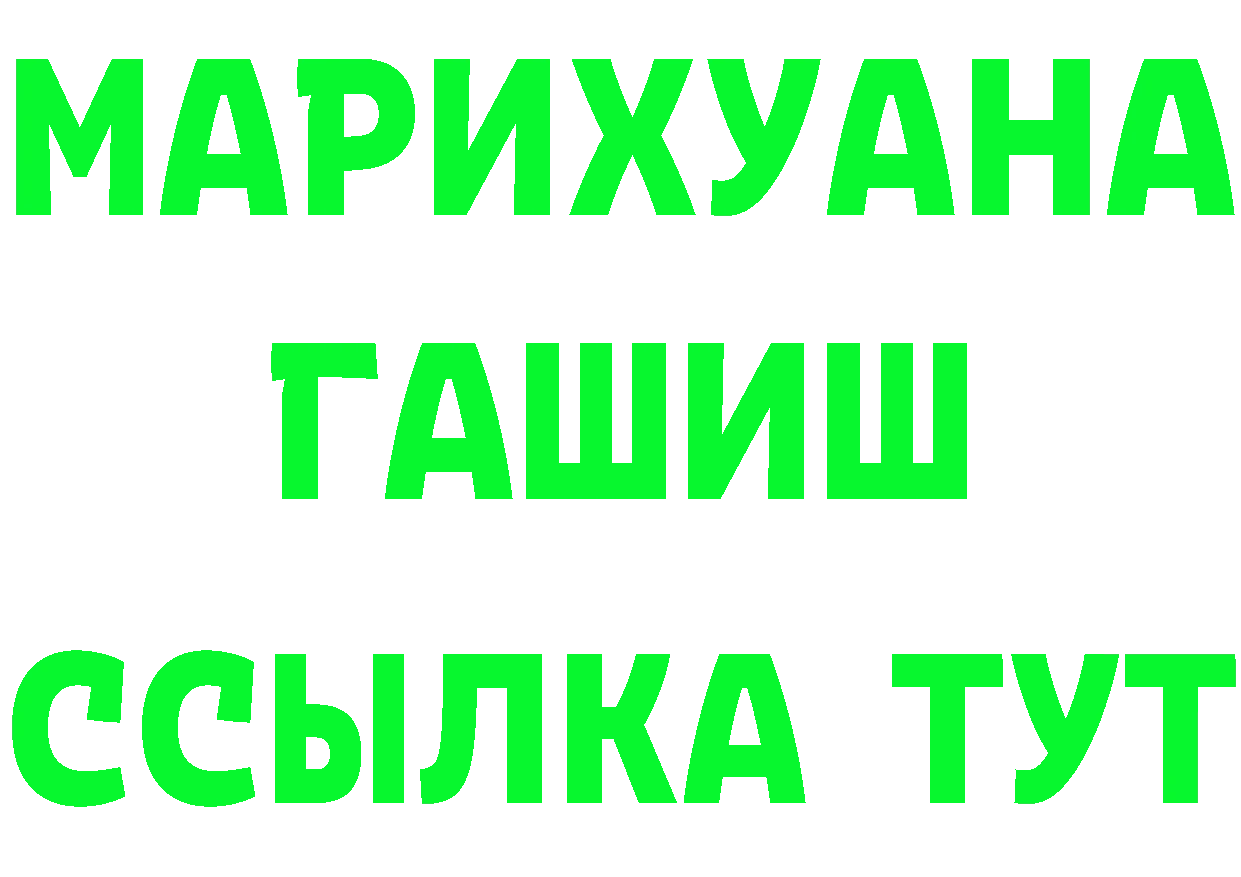 МАРИХУАНА
ГАШИШ
ССЫЛКА ТУТ